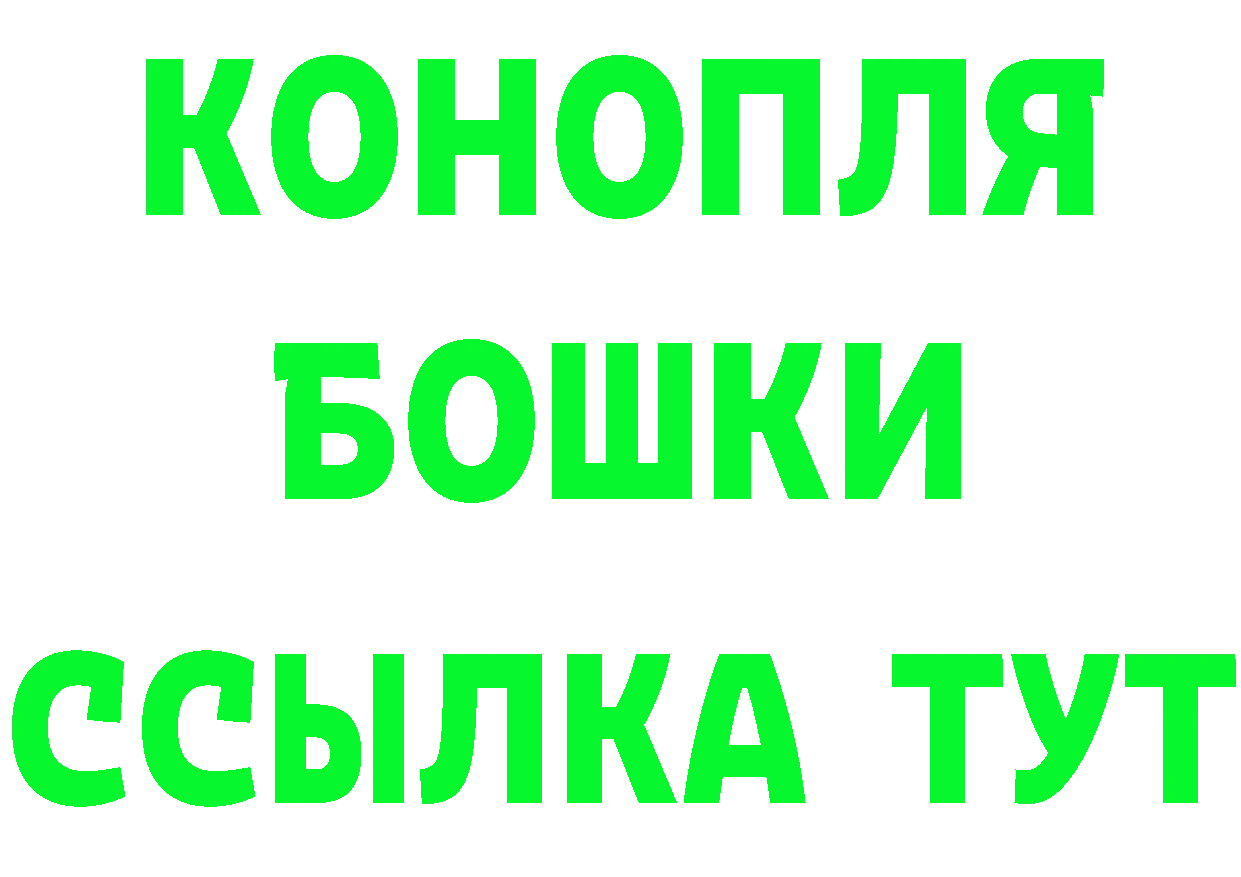 КОНОПЛЯ
БОШКИ
ССЫЛКА ТУТ